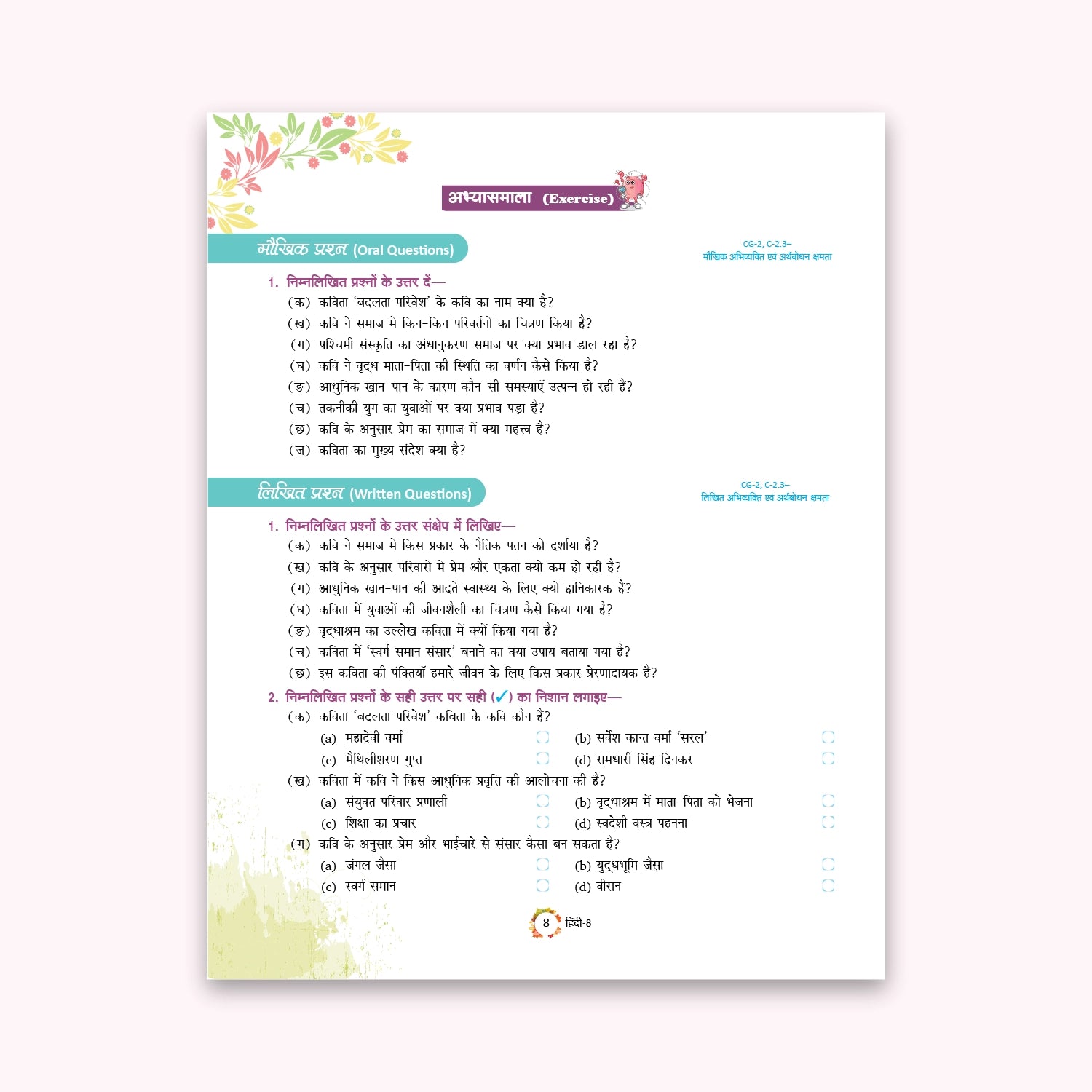 अभ्यासमाला (Exercise)

मौखिक प्रश्न (Oral Questions)

CG-2, C-2.3–
मौखिक अभिव्यक्ति एवं अर्थबोधन क्षमता

1. निम्नलिखित प्रश्नों के उत्तर दें—
(क) कविता 'बदलता परिवेश' के कवि का नाम क्या है?
(ख) कवि ने समाज में किन-किन परिवर्तनों का चित्रण किया है?
(ग) पश्चिमी संस्कृति का अंधानुकरण समाज पर क्या प्रभाव डाल रहा है?
(घ) कवि ने वृद्ध माता-पिता की स्थिति का वर्णन कैसे किया है?
(ङ) आधुनिक खान-पान के कारण कौन-सी समस्याएँ उत्पन्न हो रही हैं?
(च) तकनीकी युग का युवाओं पर क्या प्रभाव पड़ा है?
(छ) कवि के अनुसार प्रेम का समाज में क्या महत्त्व है?
(ज) कविता का मुख्य संदेश क्या है?

लिखित प्रश्न (Written Questions)

CG-2, C-2.3–
लिखित अभिव्यक्ति एवं अर्थबोधन क्षमता

1. निम्नलिखित प्रश्नों के उत्तर संक्षेप में लिखिए—
(क) कवि ने समाज में किस प्रकार के नैतिक पतन को दर्शाया है?
(ख) कवि के अनुसार परिवारों में प्रेम और एकता क्यों कम हो रही है?
(ग) आधुनिक खान-पान की आदतें स्वास्थ्य के लिए क्यों हानिकारक हैं?
(घ) कविता में युवाओं की जीवनशैली का चित्रण कैसे किया गया है?
(ङ) वृद्धाश्रम का उल्लेख कविता में क्यों किया गया है?
(च) कविता में 'स्वर्ग समान संसार' बनाने का क्या उपाय बताया गया है?
(छ) इस कविता की पंक्तियाँ हमारे जीवन के लिए किस प्रकार प्रेरणादायक हैं?

2. निम्नलिखित प्रश्नों के सही उत्तर पर सही (✓) का निशान लगाइए—
(क) कविता 'बदलता परिवेश' कविता के कवि कौन हैं?
(a) महादेवी वर्मा
(b) सर्वेश कान्त वर्मा 'सरल'
(c) मैथिलीशरण गुप्त
(d) रामधारी सिंह दिनकर
(ख) कविता में कवि ने किस आधुनिक प्रवृत्ति की आलोचना की है?
(a) संयुक्त परिवार प्रणाली
(b) वृद्धाश्रम में माता-पिता को भेजना
(c) शिक्षा का प्रचार
(d) स्वदेशी वस्त्र पहनना
(ग) कवि के अनुसार प्रेम और भाईचारे से संसार कैसा बन सकता है?
(a) जंगल जैसा
(b) युद्धभूमि जैसा
(c) स्वर्ग समान
(d) वीरान

8 हिंदी-8